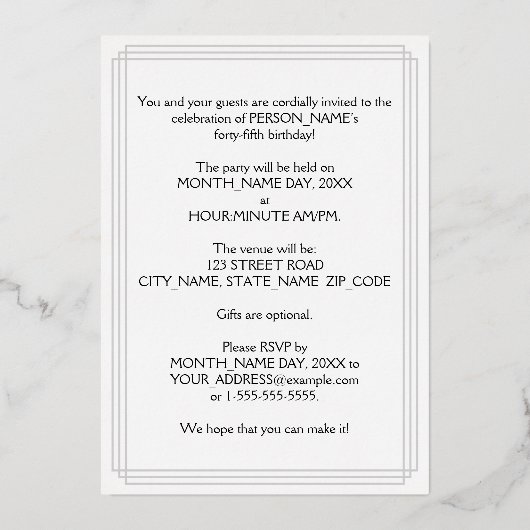 You and your guests are cordially invited to the celebration of PERSON_NAME's forty-fifth birthday!

The party will be held on
MONTH_NAME DAY, 20XX
at
HOUR:MINUTE AM/PM.

The venue will be:
123 STREET ROAD
CITY_NAME, STATE_NAME ZIP_CODE

Gifts are optional.

Please RSVP by
MONTH_NAME DAY, 20XX to
YOUR_ADDRESS@example.com
or 1-555-555-5555.

We hope that you can make it!